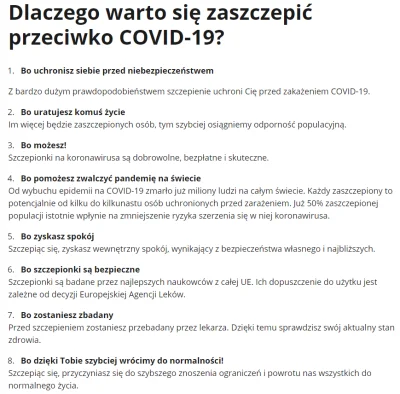 Dlaczego warto się zaszczepić przeciwko COVID-19?

1. Bo uchronisz siebie przed niebezpieczeństwem

Z bardzo dużym prawdopodobieństwem szczepienie uchroni Cię przed zakażeniem COVID-19.

2. Bo uratujesz komuś życie
Im więcej będzie zaszczepionych osób, tym szybciej osiągniemy odporność populacyjną.

3. Bo możesz!
Szczepionki na koronawirusa są dobrowolne, bezpłatne i skuteczne.

4. Bo pomożesz zwalczyć pandemię na świecie
Od wybuchu epidemii na COVID-19 zmarło już miliony ludzi na całym świecie. Każdy zaszczepiony to potencjalnie od kilku do kilkunastu osób uchronionych przed zarażeniem. Już 50% zaszczepionej populacji istotnie wpłynie na zmniejszenie ryzyka szerzenia się w niej koronawirusa.

5. Bo zyskasz spokój
Szczepiąc się, zyskasz wewnętrzny spokój, wynikający z bezpieczeństwa własnego i najbliższych.

6. Bo szczepionki są bezpieczne
Szczepionki są badane przez najlepszych naukowców z całej UE. Ich dopuszczenie do użytku jest zależne od decyzji Europejskiej Agencji Leków.

7. Bo zostaniesz zbadany
Przed szczepieniem zostaniesz przebadany przez lekarza. Dzięki temu sprawdzisz swój aktualny stan zdrowia.

8. Bo dzięki Tobie szybciej wrócimy do normalności!
Szczepiąc się, przyczyniasz się do szybszego znoszenia ograniczeń i powrotu nas wszystkich do normalnego życia.